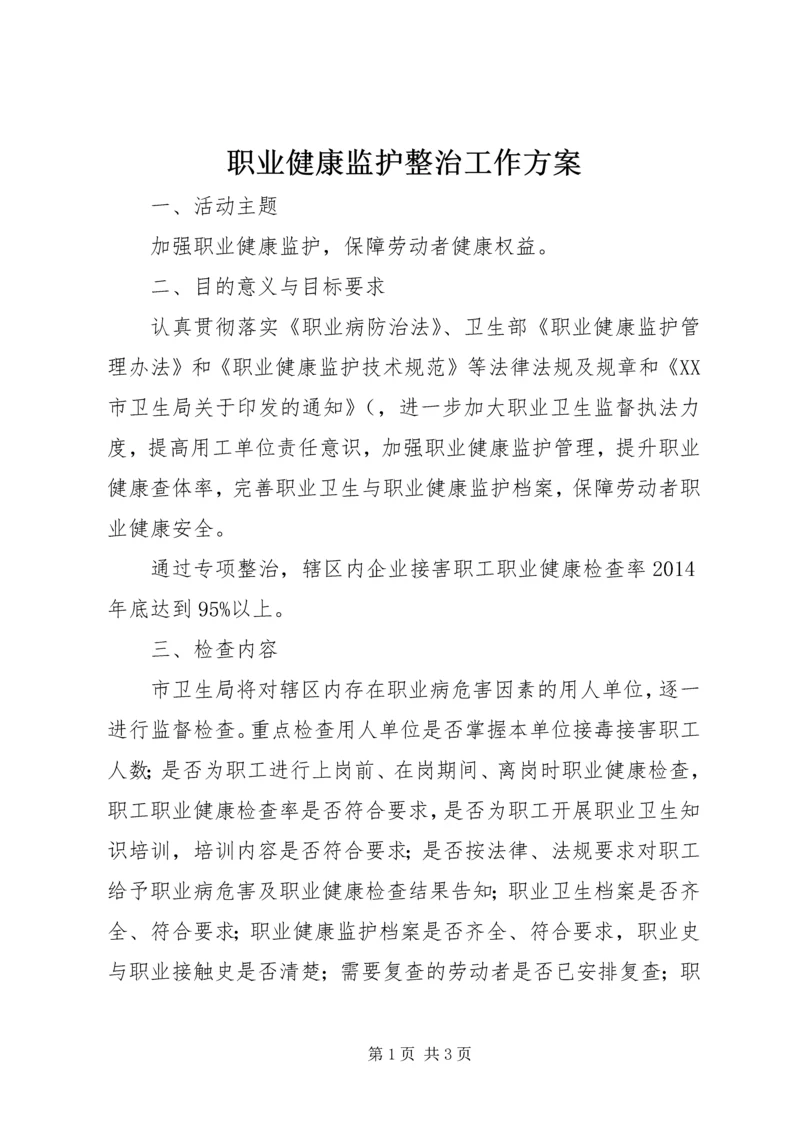 职业健康监护整治工作方案

一、活动主题

加强职业健康监护，保障劳动者健康权益。

二、目的意义与目标要求

认真贯彻落实《职业病防治法》、卫生部《职业健康监护管理办法》和《职业健康监护技术规范》等法律法规及规章和《XX市卫生局关于印发的通知》（，进一步加大职业卫生监督执法力度，提高用工单位责任意识，加强职业健康监护管理，提升职业健康查体率，完善职业卫生与职业健康监护档案，保障劳动者职业健康安全。

通过专项整治，辖区内企业接害职工职业健康检查率2014年底达到95%以上。

三、检查内容

市卫生局将对辖区内存在职业病危害因素的用人单位，逐一进行监督检查。重点检查用人单位是否掌握本单位接毒接害职工人数；是否为职工进行上岗前、在岗期间、离岗时职业健康检查，职工职业健康检查率是否符合要求，是否为职工开展职业卫生知识培训，培训内容是否符合要求；是否按法律、法规要求对职工给予职业病危害及职业健康检查结果告知；职业卫生档案是否齐全、符合要求；职业健康监护档案是否齐全、符合要求，职业史与职业接触史是否清楚；需要复查的劳动者是否已安排复查；职

第1页 共3页